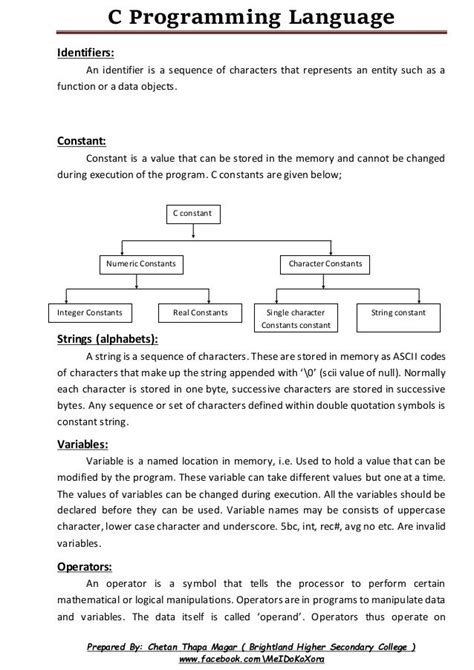 C Programming Language

Identifiers:

An identifier is a sequence of characters that represents an entity such as a function or a data objects.

Constant:

Constant is a value that can be stored in the memory and cannot be changed during execution of the program. C constants are given below;

C constant

Numeric Constants

Character Constants

Integer Constants

Real Constants

Single character Constants constant

String constant

Strings (alphabets):

A string is a sequence of characters. These are stored in memory as ASCII codes of characters that make up the string appended with '\0' (scii value of null). Normally each character is stored in one byte, successive characters are stored in successive bytes. Any sequence or set of characters defined within double quotation symbols is constant string.

Variables:

Variable is a named location in memory, i.e. Used to hold a value that can be modified by the program. These variable can take different values but one at a time. The values of variables can be changed during execution. All the variables should be declared before they can be used. Variable names may be consists of uppercase character, lower case character and underscore. 5bc, int, rec#, avg no etc. Are invalid variables.

Operators:

An operator is a symbol that tells the processor to perform certain mathematical or logical manipulations. Operators are in programs to manipulate data and variables. The data itself is called 'operand'. Operators thus operate on

Prepared By: Chetan Thapa Magar ( Brightland Higher Secondary College )
www.facebook.com\MeIDoKoXora